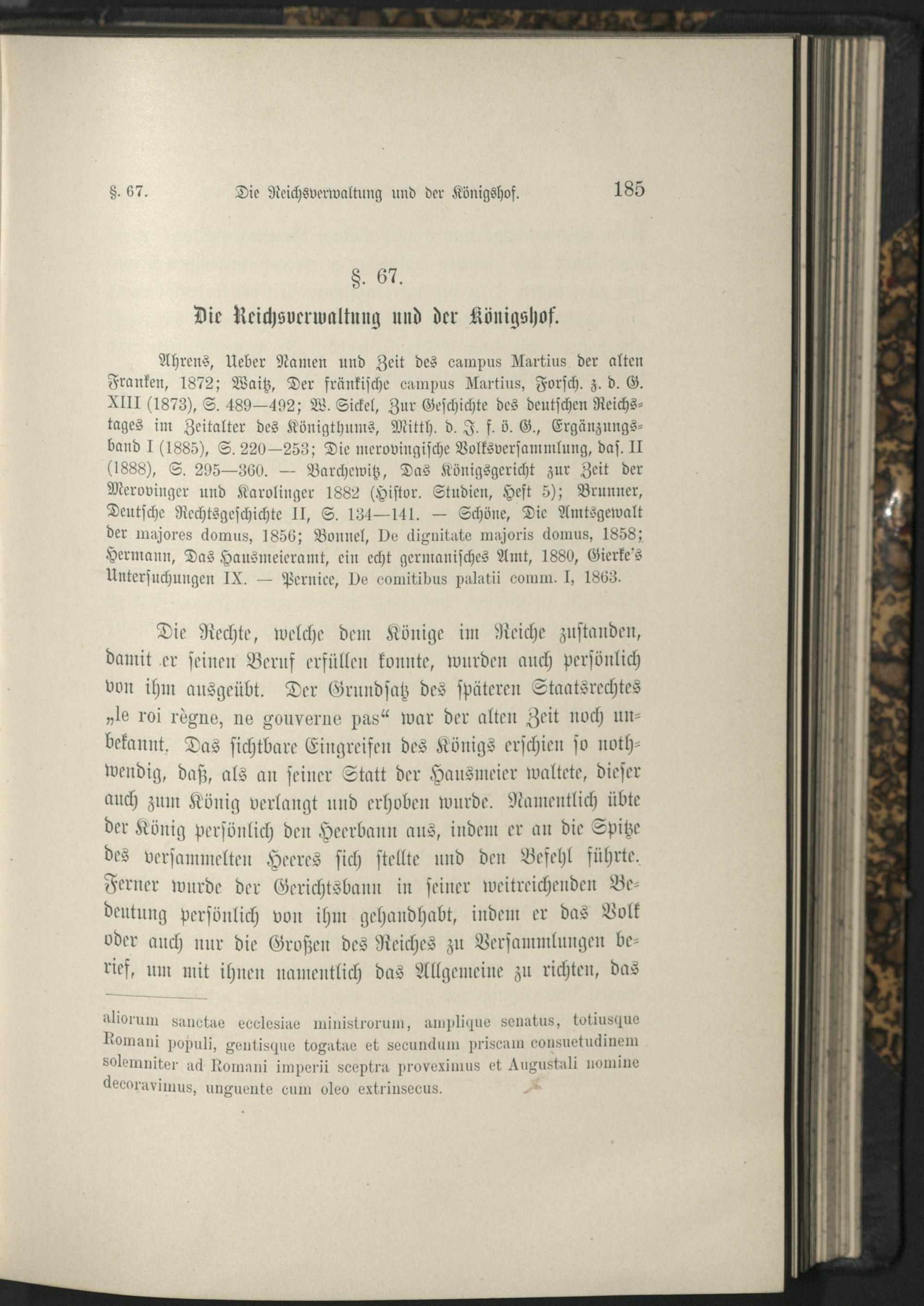 §. 67. Die Reichsverwaltung und der Königshof. 185

§. 67.

Die Reichsverwaltung und der Königshof.

Ahrens, Ueber Namen und Zeit des campus Martius der alten Franken, 1872; Waitz, Der fränkische campus Martius, Forsch. z. d. G. XIII (1873), S. 489—492; W. Sickel, Zur Geschichte des deutschen Reichstages im Zeitalter des Königthums, Mitth. d. J. f. ö. G., Ergänzungsband I (1885), S. 220—253; Die merovingische Volksversammlung, das. II (1888), S. 295—360. — Barchewitz, Das Königsgericht zur Zeit der Merovinger und Karolinger 1882 (Histor. Studien, Heft 5); Brunner, Deutsche Rechtsgeschichte II, S. 134—141. — Schöne, Die Amtsgewalt der majores domus, 1856; Bonnel, De dignitate majoris domus, 1858; Hermann, Das Hausmeieramt, ein echt germanisches Amt, 1880, Gierke's Untersuchungen IX. — Pernice, De comitibus palatii comm. I, 1863.

Die Rechte, welche dem Könige im Reiche zustanden, damit er seinen Beruf erfüllen konnte, wurden auch persönlich von ihm ausgeübt. Der Grundsatz des späteren Staatsrechtes „le roi règne, ne gouverne pas“ war der alten Zeit noch unbekannt. Das sichtbare Eingreifen des Königs erschien so nothwendig, daß, als an seiner Statt der Hausmeier waltete, dieser auch zum König verlangt und erhoben wurde. Namentlich übte der König persönlich den Heerbann aus, indem er an die Spitze des versammelten Heeres sich stellte und den Befehl führte. Ferner wurde der Gerichtsbann in seiner weitreichenden Bedeutung persönlich von ihm gehandhabt, indem er das Volk oder auch nur die Großen des Reiches zu Versammlungen berief, um mit ihnen namentlich das Allgemeine zu richten, das

aliorum sanctae ecclesiae ministrorum, amplique senatus, totiusque Romani populi, gentisque togatae et secundum priscam consuetudinem solemniter ad Romani imperii sceptra proveximus et Augustali nomine decoravimus, unguente cum oleo extrinsecus.